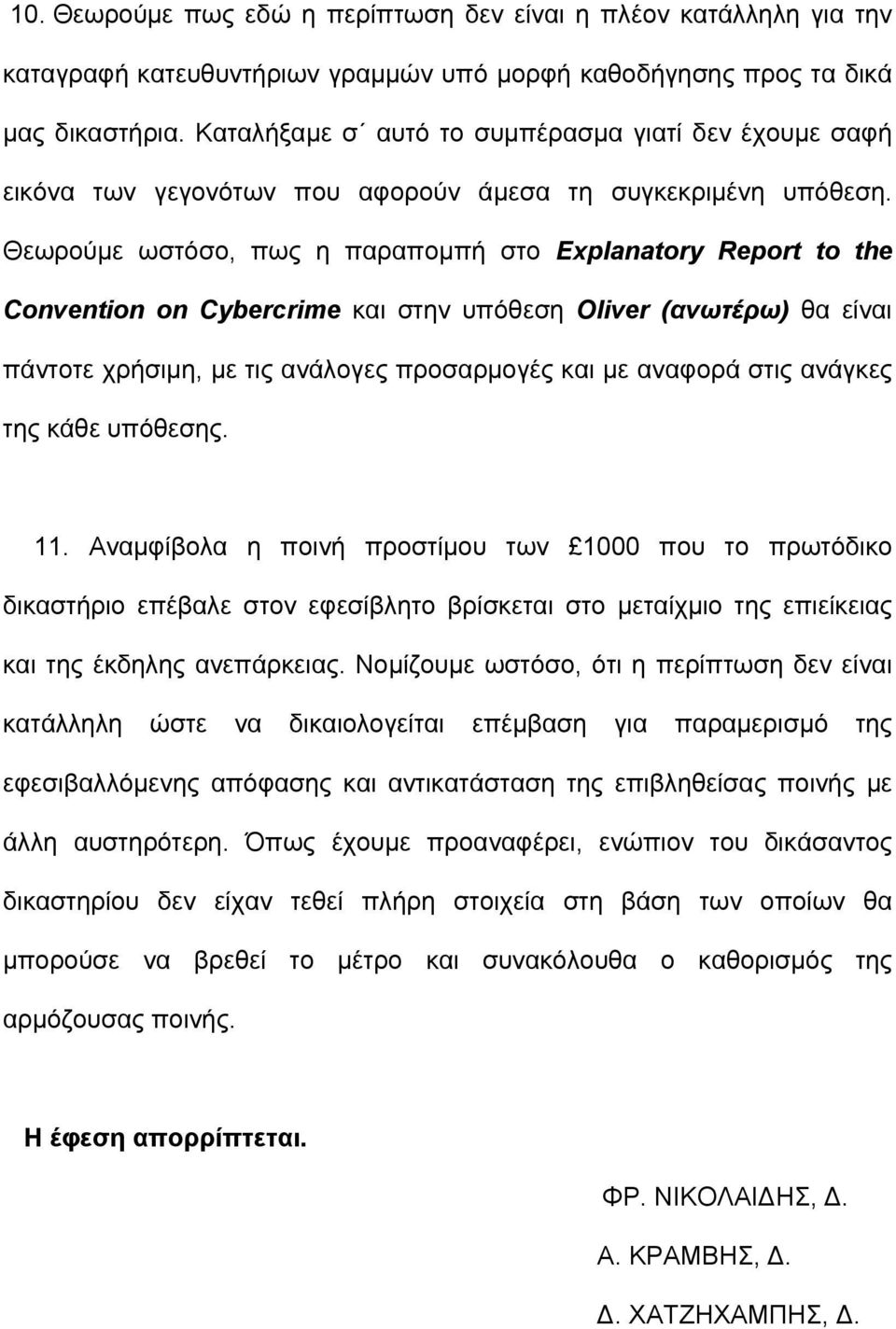 10. Θεωρούμε πως εδώ η περίπτωση δεν είναι η πλέον κατάλληλη για την καταγραφή κατευθυντήριων γραμμών υπό μορφή καθοδήγησης προς τα δικά μας δικαστήρια. Καταλήξαμε σ΄ αυτό το συμπέρασμα γιατί δεν έχουμε σαφή εικόνα των γεγονότων που αφορούν άμεσα τη συγκεκριμένη υπόθεση. Θεωρούμε ωστόσο, πως η παραπομπή στο Explanatory Report to the Convention on Cybercrime και στην υπόθεση Oliver (ανωτέρω) θα είναι πάντοτε χρήσιμη, με τις ανάλογες προσαρμογές και με αναφορά στις ανάγκες της κάθε υπόθεσης.

11. Αναμφίβολα η ποινή προστίμου των £1000 που το πρωτόδικο δικαστήριο επέβαλε στον εφεσίβλητο βρίσκεται στο μεταίχμιο της επιείκειας και της έκδηλης ανεπάρκειας. Νομίζουμε ωστόσο, ότι η περίπτωση δεν είναι κατάλληλη ώστε να δικαιολογείται επέμβαση για παραμερισμό της εφεσιβαλλόμενης απόφασης και αντικατάσταση της επιβληθείσας ποινής με άλλη αυστηρότερη. Όπως έχουμε προαναφέρει, ενώπιον του δικάσαντος δικαστηρίου δεν είχαν τεθεί πλήρη στοιχεία στη βάση των οποίων θα μπορούσε να βρεθεί το μέτρο και συνακόλουθα ο καθορισμός της αρμόζουσας ποινής.

Η έφεση απορρίπτεται.

ΦΡ. ΝΙΚΟΛΑΙΔΗΣ, Δ.

Α. ΚΡΑΜΒΗΣ, Δ.

Δ. ΧΑΤΖΗΧΑΜΠΗΣ, Δ.